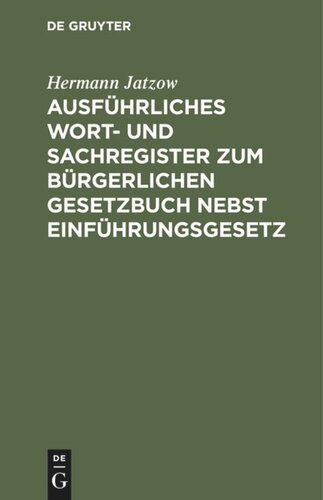 DE GRUYTER

Hermann Jatzow

AUSFÜHRLICHES WORT- UND SACHREGISTER ZUM BÜRGERLICHEN GESETZBUCH NEBST EINFÜHRUNGSGESETZ

DE
G